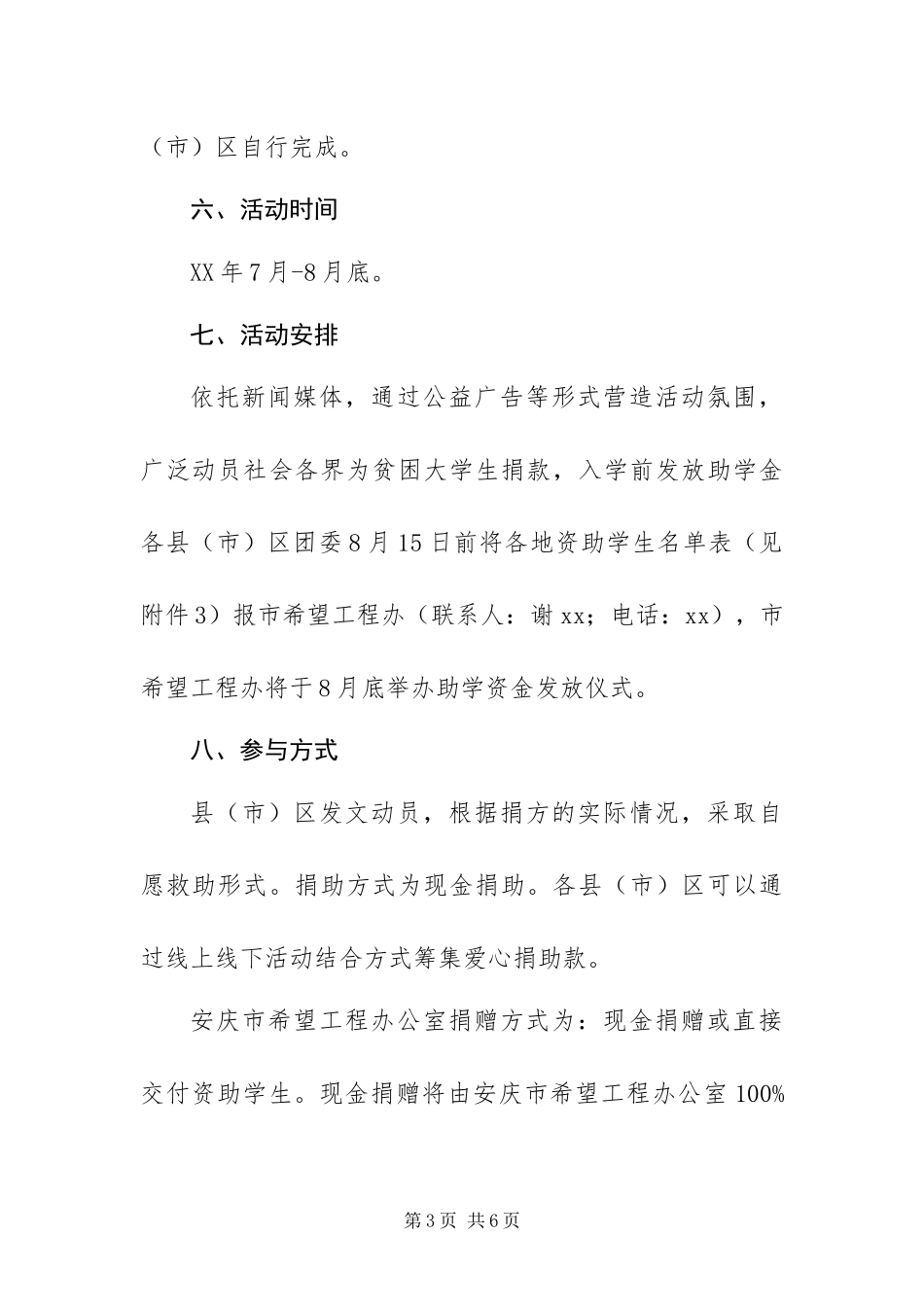 （市）区自行完成。

六、活动时间

XX年7月-8月底。

七、活动安排

依托新闻媒体，通过公益广告等形式营造活动氛围，广泛动员社会各界为贫困大学生捐款，入学前发放助学金各县（市）区团委8月15日前将各地资助学生名单表（见附件3）报市希望工程办（联系人：谢xx；电话：xx），市希望工程办将于8月底举办助学资金发放仪式。

八、参与方式

县（市）区发文动员，根据捐方的实际情况，采取自愿救助形式。捐助方式为现金捐助。各县（市）区可以通过线上线下活动结合方式筹集爱心捐助款。

安庆市希望工程办公室捐赠方式为：现金捐赠或直接交付资助学生。现金捐赠将由安庆市希望工程办公室100%

第3页 共6页